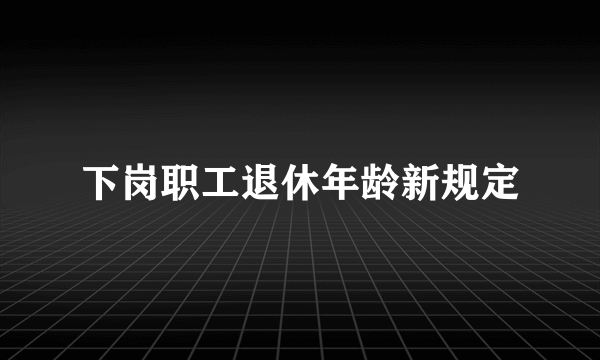 下岗职工退休年龄新规定